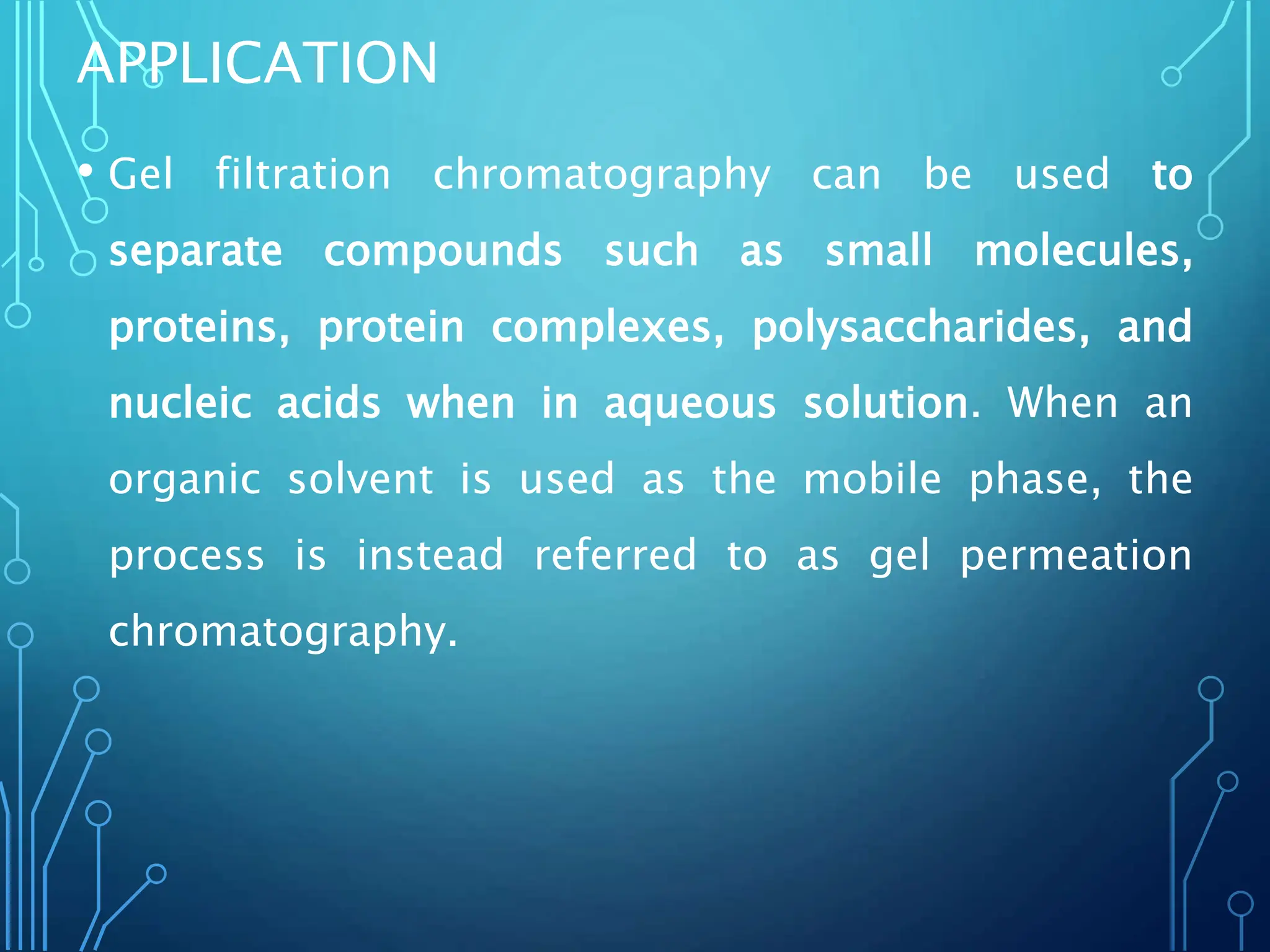 APPLICATION

• Gel filtration chromatography can be used to separate compounds such as small molecules, proteins, protein complexes, polysaccharides, and nucleic acids when in aqueous solution. When an organic solvent is used as the mobile phase, the process is instead referred to as gel permeation chromatography.